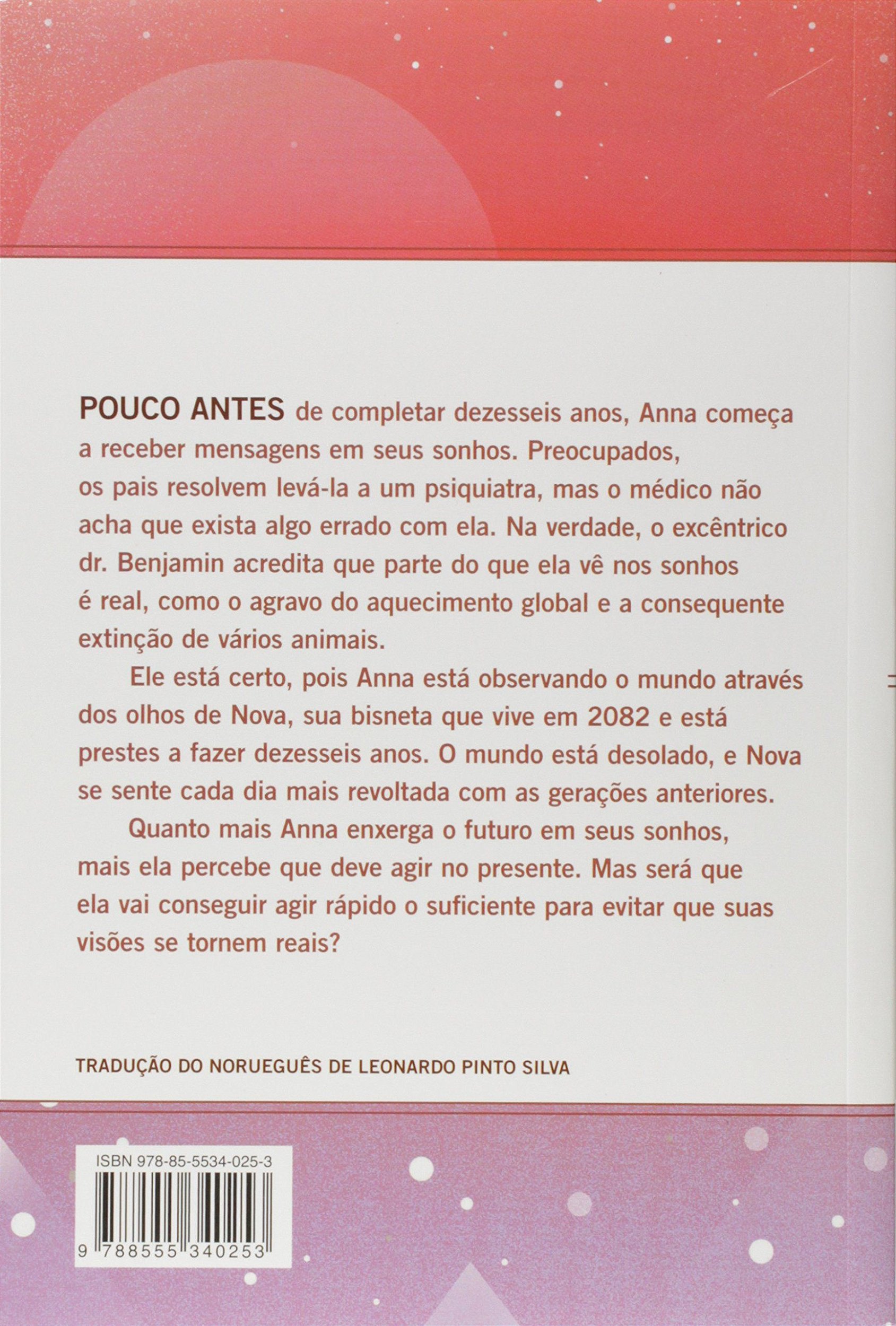 POUCO ANTES de completar dezesseis anos, Anna começa a receber mensagens em seus sonhos. Preocupados, os pais resolvem levá-la a um psiquiatra, mas o médico não acha que exista algo errado com ela. Na verdade, o excêntrico dr. Benjamin acredita que parte do que ela vê nos sonhos é real, como o agravo do aquecimento global e a consequente extinção de vários animais.

Ele está certo, pois Anna está observando o mundo através dos olhos de Nova, sua bisneta que vive em 2082 e está prestes a fazer dezesseis anos. O mundo está desolado, e Nova se sente cada dia mais revoltada com as gerações anteriores.

Quanto mais Anna enxerga o futuro em seus sonhos, mais ela percebe que deve agir no presente. Mas será que ela vai conseguir agir rápido o suficiente para evitar que suas visões se tornem reais?

TRADUÇÃO DO NORUEGUÊS DE LEONARDO PINTO SILVA

ISBN 978-85-5534-025-3

9 788555 340253